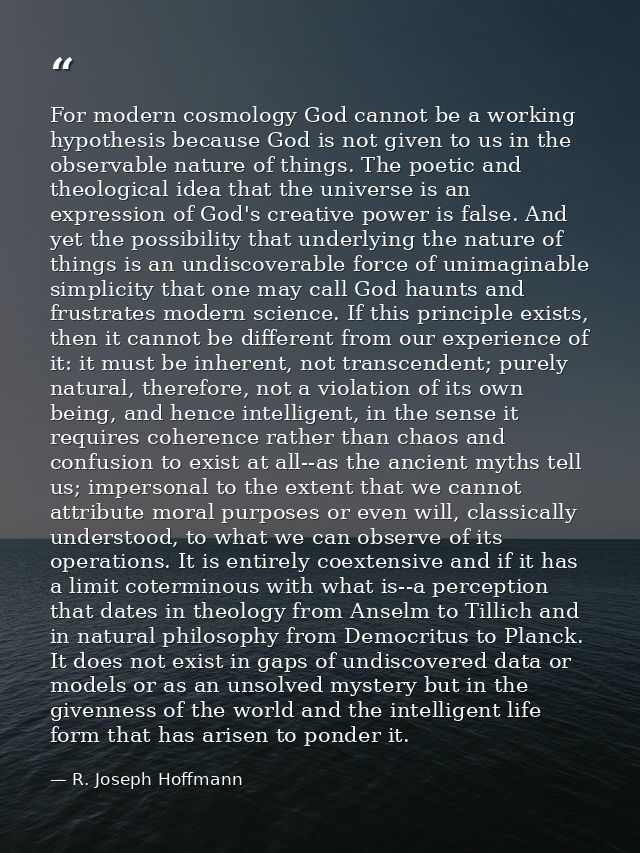 "

For modern cosmology God cannot be a working hypothesis because God is not given to us in the observable nature of things. The poetic and theological idea that the universe is an expression of God's creative power is false. And yet the possibility that underlying the nature of things is an undiscoverable force of unimaginable simplicity that one may call God haunts and frustrates modern science. If this principle exists, then it cannot be different from our experience of it: it must be inherent, not transcendent; purely natural, therefore, not a violation of its own being, and hence intelligent, in the sense it requires coherence rather than chaos and confusion to exist at all--as the ancient myths tell us; impersonal to the extent that we cannot attribute moral purposes or even will, classically understood, to what we can observe of its operations. It is entirely coextensive and if it has a limit coterminous with what is--a perception that dates in theology from Anselm to Tillich and in natural philosophy from Democritus to Planck. It does not exist in gaps of undiscovered data or models or as an unsolved mystery but in the givenness of the world and the intelligent life form that has arisen to ponder it.

— R. Joseph Hoffmann